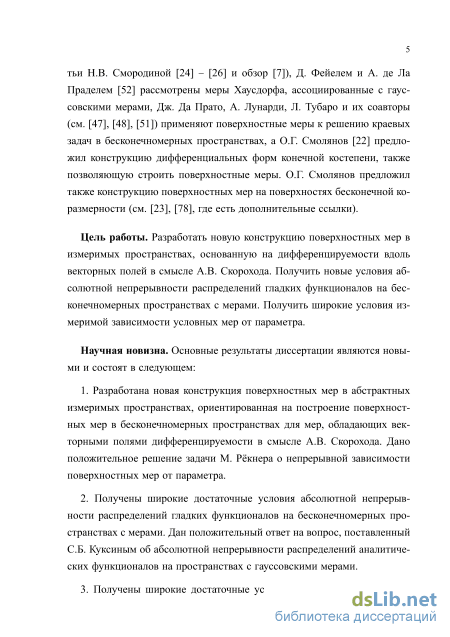 5

тьи Н.В. Смородиной [24] – [26] и обзор [7]), Д. Фейелем и А. де Ла Праделем [52] рассмотрены меры Хаусдорфа, ассоциированные с гауссовскими мерами, Дж. Да Прато, А. Лунарди, Л. Тубаро и их соавторы (см. [47], [48], [51]) применяют поверхностные меры к решению краевых задач в бесконечномерных пространствах, а О.Г. Смолянов [22] предложил конструкцию дифференциальных форм конечной костепени, также позволяющую строить поверхностные меры. О.Г. Смолянов предложил также конструкцию поверхностных мер на поверхностях бесконечной коразмерности (см. [23], [78], где есть дополнительные ссылки).

Цель работы. Разработать новую конструкцию поверхностных мер в измеримых пространствах, основанную на дифференцируемости вдоль векторных полей в смысле А.В. Скорохода. Получить новые условия абсолютной непрерывности распределений гладких функционалов на бесконечномерных пространствах с мерами. Получить широкие условия измеримой зависимости условных мер от параметра.

Научная новизна. Основные результаты диссертации являются новыми и состоят в следующем:

1. Разработана новая конструкция поверхностных мер в абстрактных измеримых пространствах, ориентированная на построение поверхностных мер в бесконечномерных пространствах для мер, обладающих векторными полями дифференцируемости в смысле А.В. Скорохода. Дано положительное решение задачи М. Рёкнера о непрерывной зависимости поверхностных мер от параметра.

2. Получены широкие достаточные условия абсолютной непрерывности распределений гладких функционалов на бесконечномерных пространствах с мерами. Дан положительный ответ на вопрос, поставленный С.Б. Куксиным об абсолютной непрерывности распределений аналитических функционалов на пространствах с гауссовскими мерами.

3. Получены широкие достаточные ус

dsLib.net
библиотека диссертаций